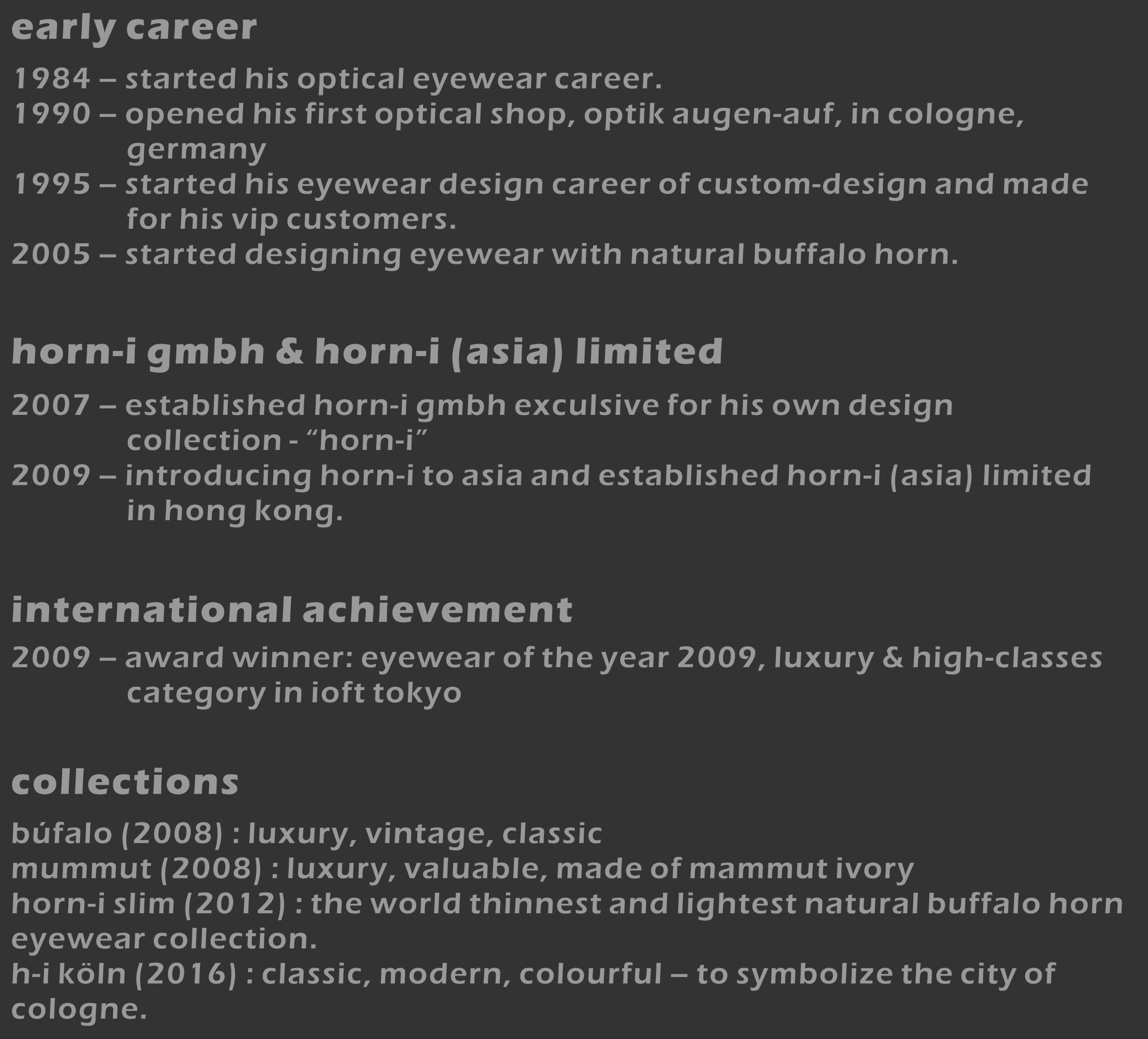 early career

1984 – started his optical eyewear career.
1990 – opened his first optical shop, optik augen-auf, in cologne, germany
1995 – started his eyewear design career of custom-design and made for his vip customers.
2005 – started designing eyewear with natural buffalo horn.

horn-i gmbh & horn-i (asia) limited

2007 – established horn-i gmbh exculsive for his own design collection - “horn-i”
2009 – introducing horn-i to asia and established horn-i (asia) limited in hong kong.

international achievement

2009 – award winner: eyewear of the year 2009, luxury & high-classes category in ioft tokyo

collections

búfalo (2008) : luxury, vintage, classic
mummut (2008) : luxury, valuable, made of mammut ivory
horn-i slim (2012) : the world thinnest and lightest natural buffalo horn eyewear collection.
h-i köln (2016) : classic, modern, colourful – to symbolize the city of cologne.